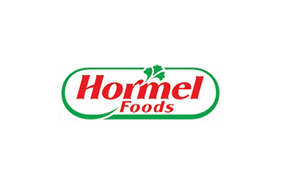 Hormel
Foods